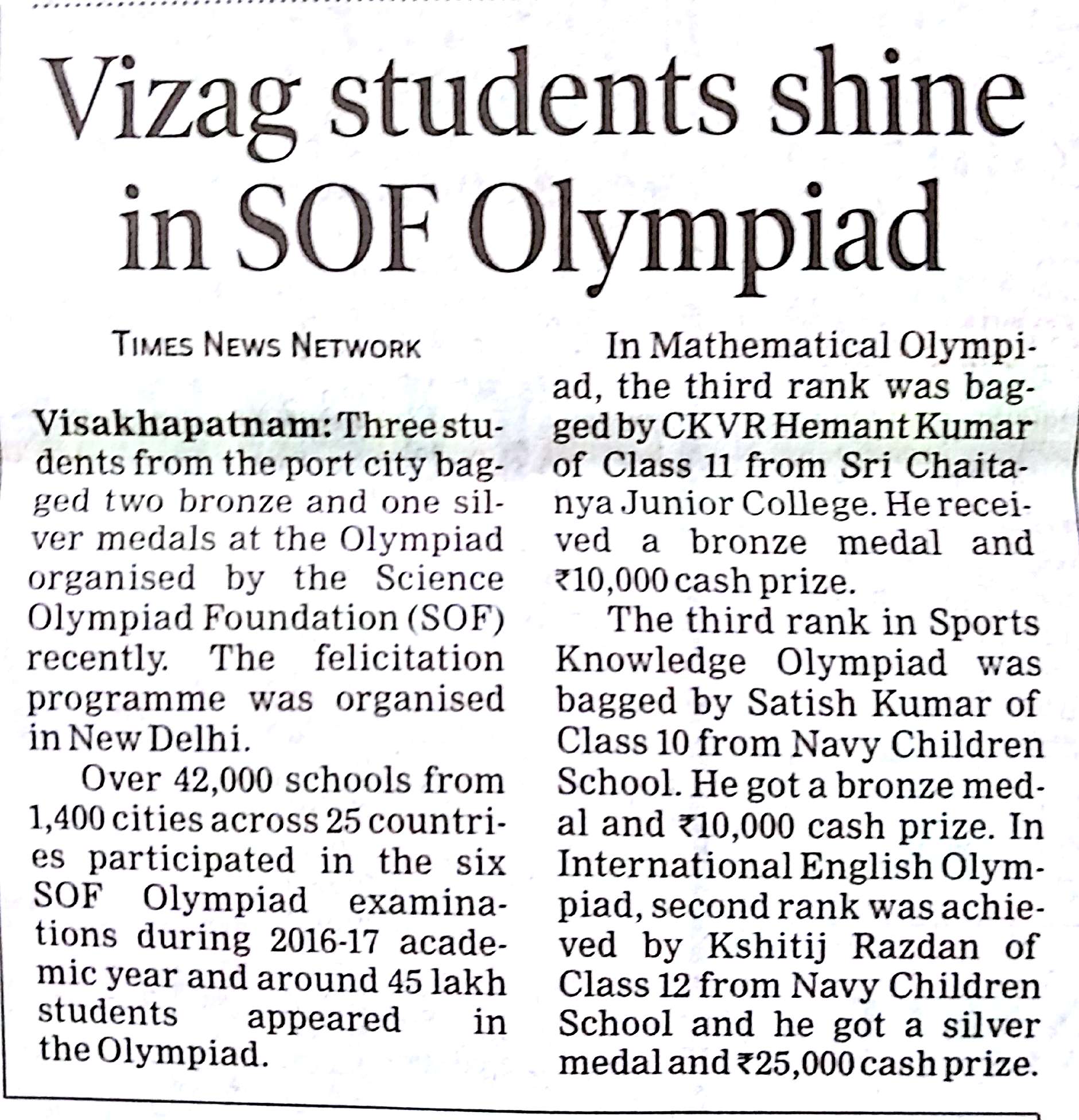 Vizag students shine in SOF Olympiad

TIMES NEWS NETWORK

Visakhapatnam: Three students from the port city bagged two bronze and one silver medals at the Olympiad organised by the Science Olympiad Foundation (SOF) recently. The felicitation programme was organised in New Delhi.

Over 42,000 schools from 1,400 cities across 25 countries participated in the six SOF Olympiad examinations during 2016-17 academic year and around 45 lakh students appeared in the Olympiad.

In Mathematical Olympiad, the third rank was bagged by CKVR Hemant Kumar of Class 11 from Sri Chaitanya Junior College. He received a bronze medal and ₹10,000 cash prize.

The third rank in Sports Knowledge Olympiad was bagged by Satish Kumar of Class 10 from Navy Children School. He got a bronze medal and ₹10,000 cash prize. In International English Olympiad, second rank was achieved by Kshitij Razdan of Class 12 from Navy Children School and he got a silver medal and ₹25,000 cash prize.